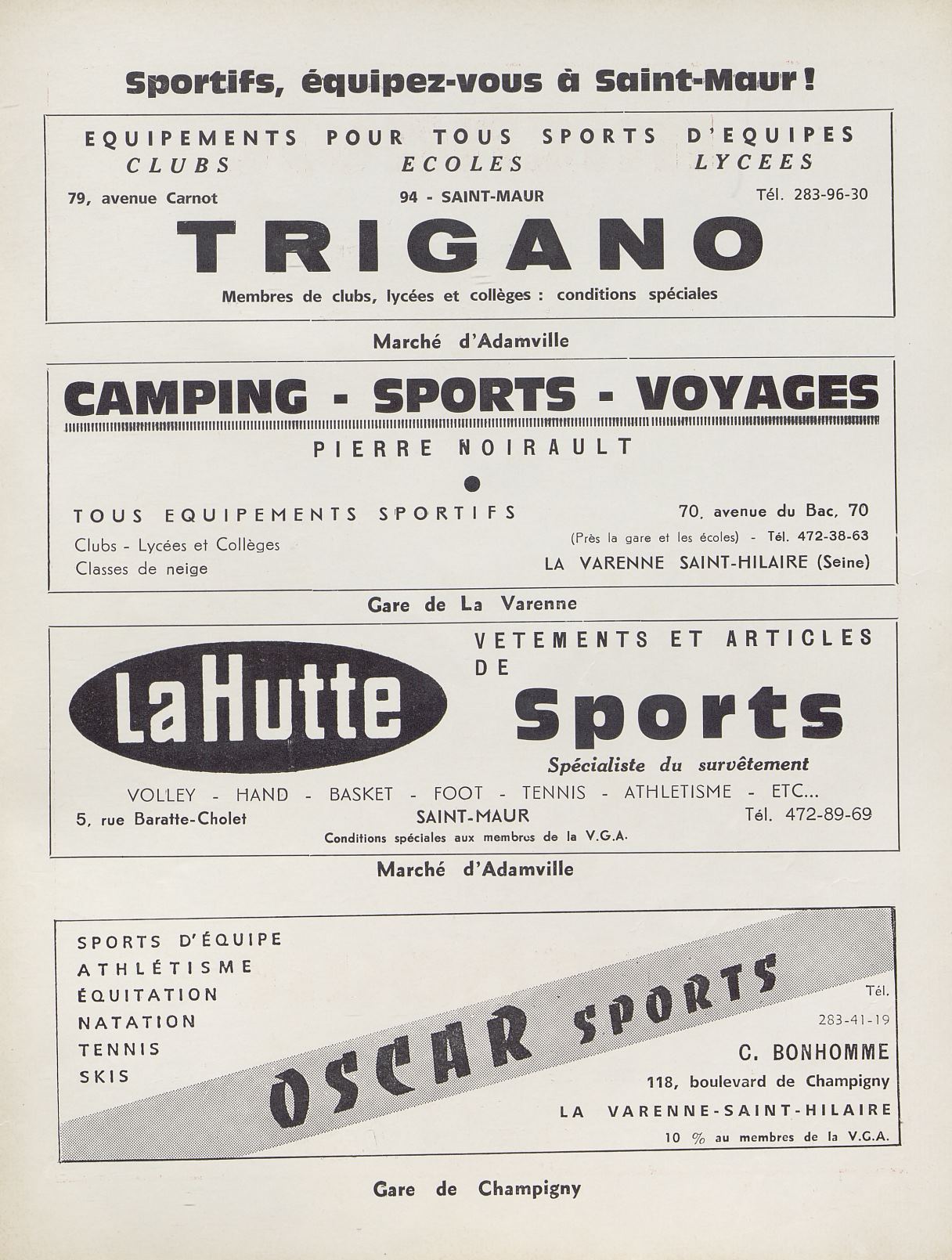 Sportifs, équipez-vous à Saint-Maur !

EQUIPEMENTS POUR TOUS SPORTS D'EQUIPES
CLUBS ECOLES LYCEES
79, avenue Carnot 94 - SAINT-MAUR Tél. 283-96-30
TRIGANO
Membres de clubs, lycées et collèges : conditions spéciales

Marché d'Adamville

CAMPING - SPORTS - VOYAGES
PIERRE NOIRAULT
TOUS EQUIPEMENTS SPORTIFS
Clubs - Lycées et Collèges
Classes de neige
70, avenue du Bac, 70
(Près la gare et les écoles) - Tél. 472-38-63
LA VARENNE SAINT-HILAIRE (Seine)

Gare de La Varenne

La Hutte
VETEMENTS ET ARTICLES DE
Sports
Spécialiste du survêtement
VOLLEY - HAND - BASKET - FOOT - TENNIS - ATHLETISME - ETC...
5, rue Baratte-Cholet SAINT-MAUR Tél. 472-89-69
Conditions spéciales aux membres de la V.G.A.

Marché d'Adamville

SPORTS D'ÉQUIPE
ATHLÉTISME
ÉQUITATION
NATATION
TENNIS
SKIS
OSCAR SPORTS
Tél.
283-41-19
C. BONHOMME
118, boulevard de Champigny
LA VARENNE-SAINT-HILAIRE
10 % au membres de la V.G.A.

Gare de Champigny